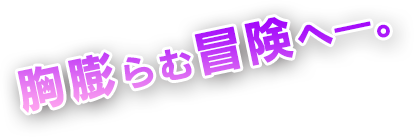 胸膨らむ冒険へー。